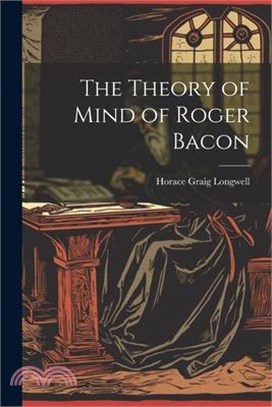 The Theory of Mind of Roger Bacon

Horace Graig Longwell